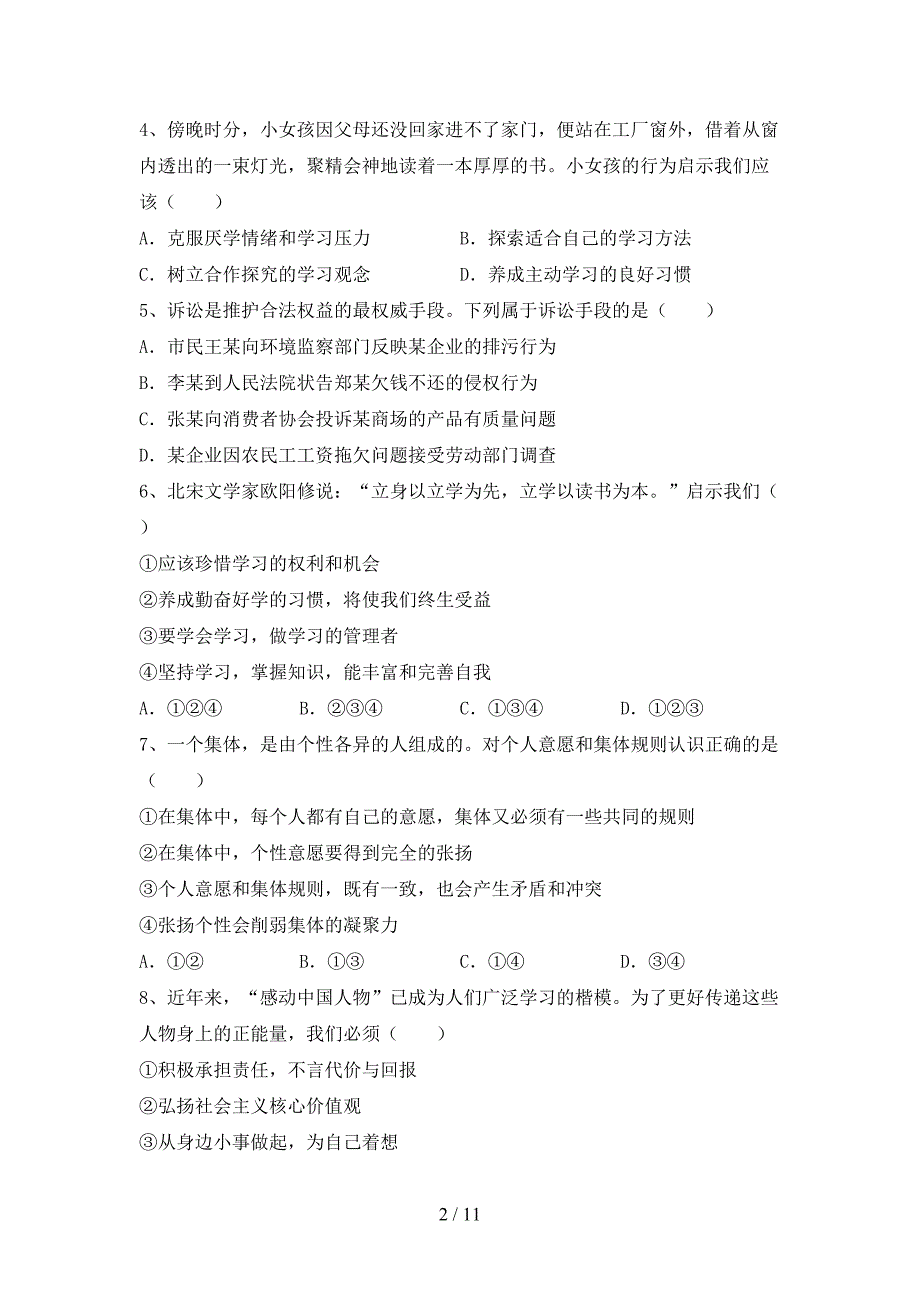 4、傍晚时分，小女孩因父母还没回家进不了家门，便站在工厂窗外，借着从窗内透出的一束灯光，聚精会神地读着一本厚厚的书。小女孩的行为启示我们应该（　　）

A．克服厌学情绪和学习压力　　B．探索适合自己的学习方法

C．树立合作探究的学习观念　　D．养成主动学习的良好习惯

5、诉讼是推护合法权益的最权威手段。下列属于诉讼手段的是（　　）

A．市民王某向环境监察部门反映某企业的排污行为

B．李某到人民法院状告郑某欠钱不还的侵权行为

C．张某向消费者协会投诉某商场的产品有质量问题

D．某企业因农民工工资拖欠问题接受劳动部门调查

6、北宋文学家欧阳修说：“立身以立学为先，立学以读书为本。”启示我们（　　）

①应该珍惜学习的权利和机会

②养成勤奋好学的习惯，将使我们终生受益

③要学会学习，做学习的管理者

④坚持学习，掌握知识，能丰富和完善自我

A．①②④　　B．②③④　　C．①③④　　D．①②③

7、一个集体，是由个性各异的人组成的。对个人意愿和集体规则认识正确的是（　　）

①在集体中，每个人都有自己的意愿，集体又必须有一些共同的规则

②在集体中，个性意愿要得到完全的张扬

③个人意愿和集体规则，既有一致，也会产生矛盾和冲突

④张扬个性会削弱集体的凝聚力

A．①②　　B．①③　　C．①④　　D．③④

8、近年来，“感动中国人物”已成为人们广泛学习的楷模。为了更好传递这些人物身上的正能量，我们必须（　　）

①积极承担责任，不言代价与回报

②弘扬社会主义核心价值观

③从身边小事做起，为自己着想

2 / 11